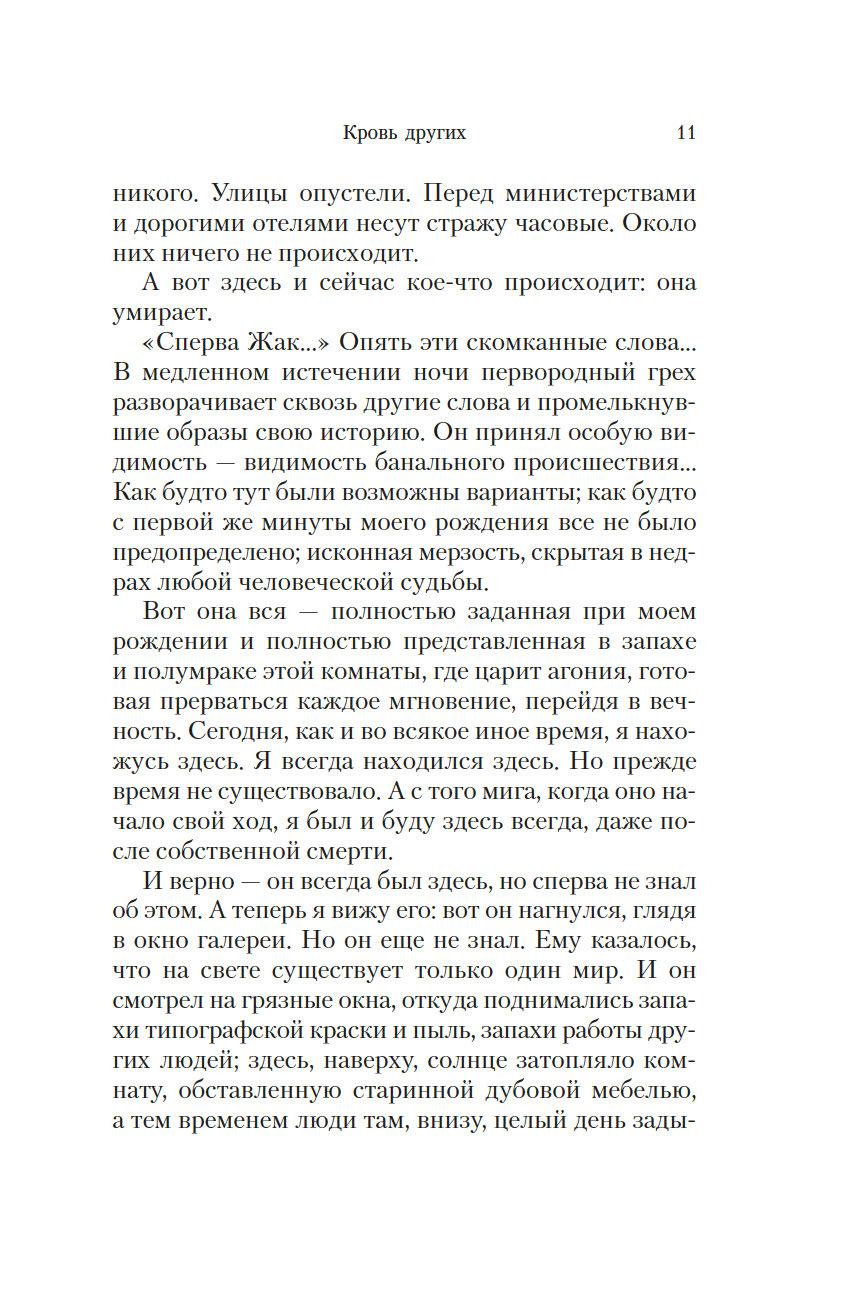 Кровь других 11

никого. Улицы опустели. Перед министерствами и дорогими отелями несут стражу часовые. Около них ничего не происходит.

А вот здесь и сейчас кое-что происходит: она умирает.

«Сперва Жак...» Опять эти скомканные слова... В медленном истечении ночи первородный грех разворачивает сквозь другие слова и промелькнувшие образы свою историю. Он принял особую видимость — видимость банального происшествия... Как будто тут были возможны варианты; как будто с первой же минуты моего рождения все не было предопределено; исконная мерзость, скрытая в недрах любой человеческой судьбы.

Вот она вся — полностью заданная при моем рождении и полностью представленная в запахе и полумраке этой комнаты, где царит агония, готовая прерваться каждое мгновение, перейдя в вечность. Сегодня, как и во всякое иное время, я нахожусь здесь. Я всегда находился здесь. Но прежде время не существовало. А с того мига, когда оно начало свой ход, я был и буду здесь всегда, даже после собственной смерти.

И верно — он всегда был здесь, но сперва не знал об этом. А теперь я вижу его: вот он нагнулся, глядя в окно галереи. Но он еще не знал. Ему казалось, что на свете существует только один мир. И он смотрел на грязные окна, откуда поднимались запахи типографской краски и пыль, запахи работы других людей; здесь, наверху, солнце затопляло комнату, обставленную старинной дубовой мебелью, а тем временем люди там, внизу, целый день зады-